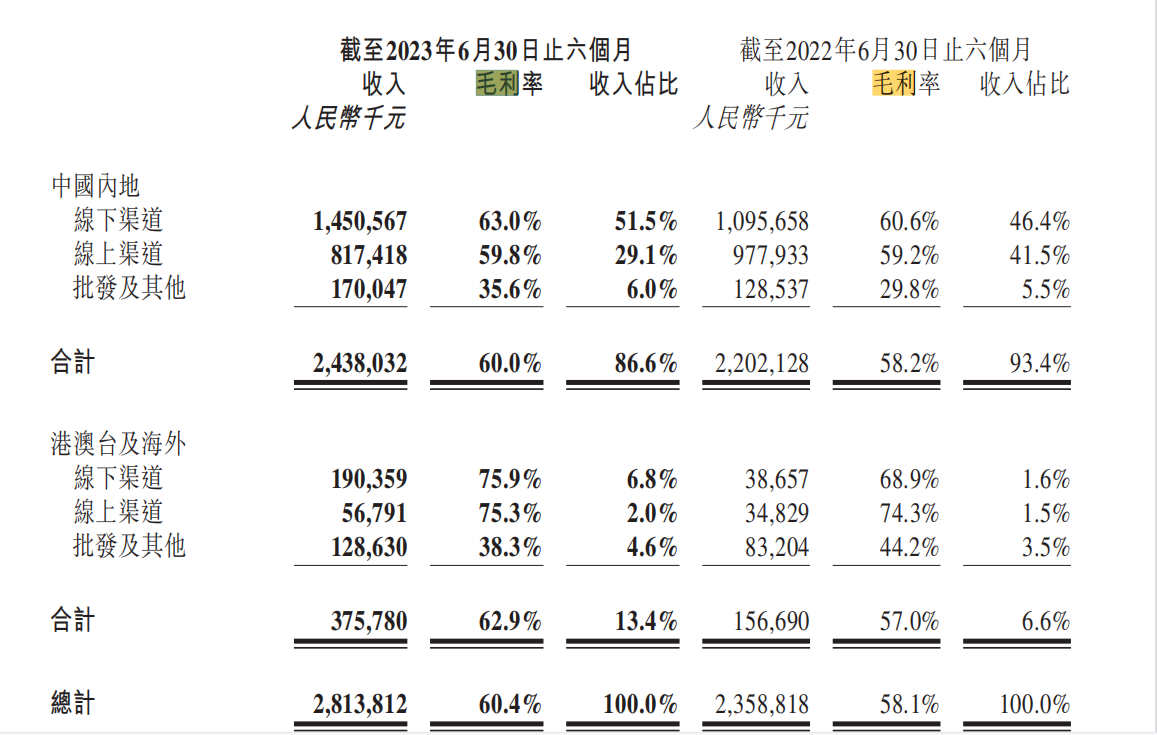 | | 截至2023年6月30日止六個月 | | | 截至2022年6月30日止六個月 | | |
|---|---|---|---|---|---|---|
| | 收入 | 毛利率 | 收入佔比 | 收入 | 毛利率 | 收入佔比 |
| | 人民幣千元 | | | 人民幣千元 | | |
| 中國內地 | | | | | | |
| 線下渠道 | 1,450,567 | 63.0% | 51.5% | 1,095,658 | 60.6% | 46.4% |
| 線上渠道 | 817,418 | 59.8% | 29.1% | 977,933 | 59.2% | 41.5% |
| 批發及其他 | 170,047 | 35.6% | 6.0% | 128,537 | 29.8% | 5.5% |
| 合計 | 2,438,032 | 60.0% | 86.6% | 2,202,128 | 58.2% | 93.4% |
| 港澳台及海外 | | | | | | |
| 線下渠道 | 190,359 | 75.9% | 6.8% | 38,657 | 68.9% | 1.6% |
| 線上渠道 | 56,791 | 75.3% | 2.0% | 34,829 | 74.3% | 1.5% |
| 批發及其他 | 128,630 | 38.3% | 4.6% | 83,204 | 44.2% | 3.5% |
| 合計 | 375,780 | 62.9% | 13.4% | 156,690 | 57.0% | 6.6% |
| 總計 | 2,813,812 | 60.4% | 100.0% | 2,358,818 | 58.1% | 100.0% |